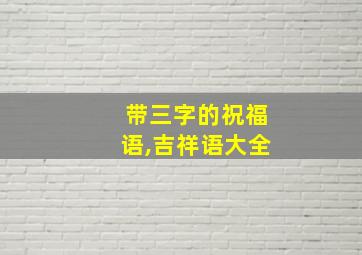 带三字的祝福语,吉祥语大全